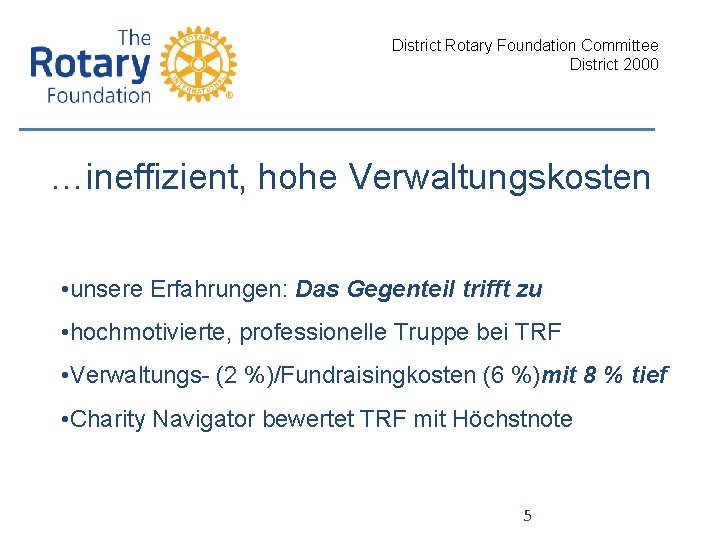 The
Rotary
Foundation

District Rotary Foundation Committee
District 2000

…ineffizient, hohe Verwaltungskosten

• unsere Erfahrungen: Das Gegenteil trifft zu

• hochmotivierte, professionelle Truppe bei TRF

• Verwaltungs- (2 %)/Fundraisingkosten (6 %)mit 8 % tief

• Charity Navigator bewertet TRF mit Höchstnote

5